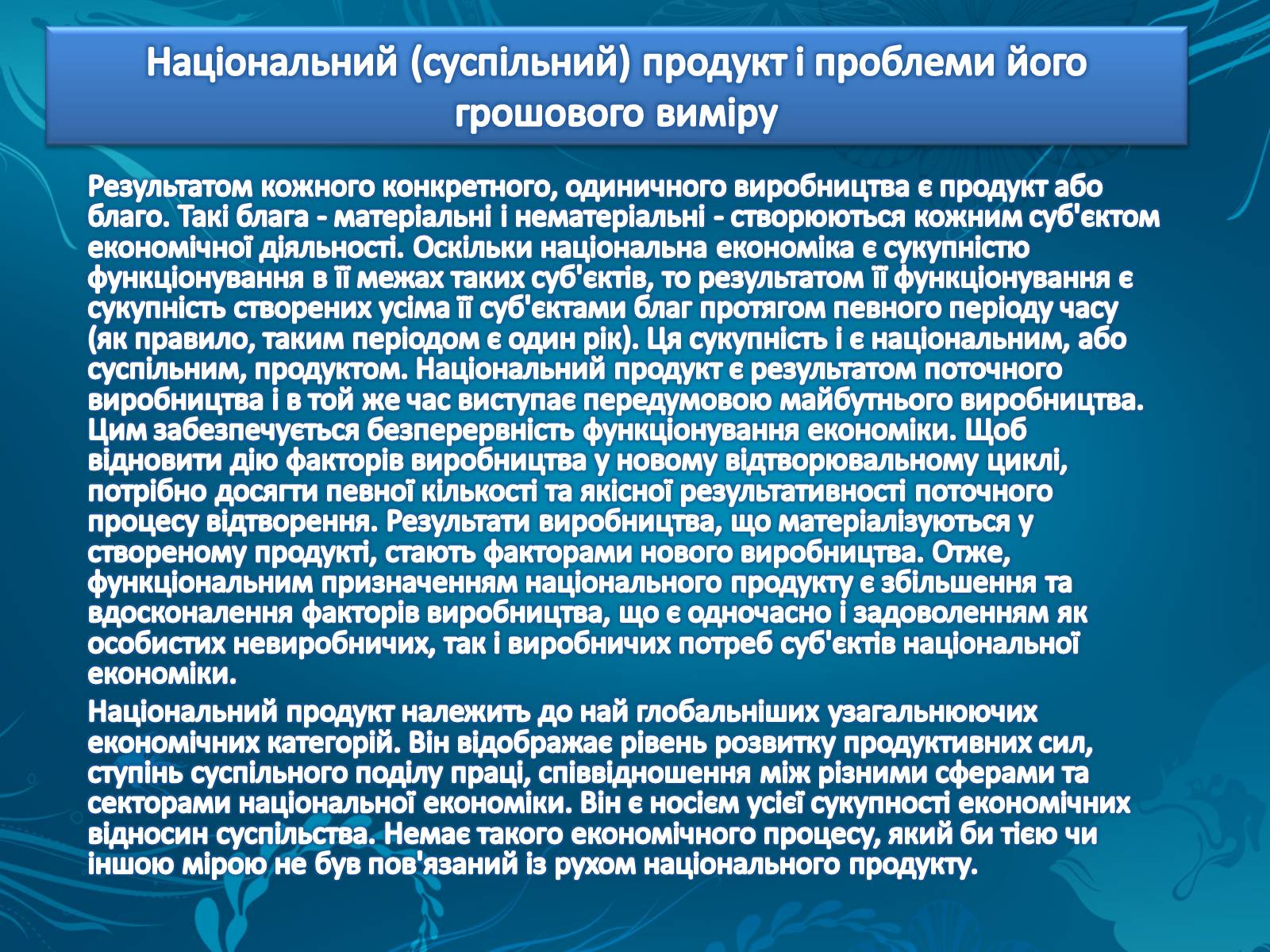 Національний (суспільний) продукт і проблеми його грошового виміру

Результатом кожного конкретного, одиничного виробництва є продукт або благо. Такі блага - матеріальні і нематеріальні - створюються кожним суб'єктом економічної діяльності. Оскільки національна економіка є сукупністю функціонування в її межах таких суб'єктів, то результатом її функціонування є сукупність створених усіма її суб'єктами благ протягом певного періоду часу (як правило, таким періодом є один рік). Ця сукупність і є національним, або суспільним, продуктом. Національний продукт є результатом поточного виробництва і в той же час виступає передумовою майбутнього виробництва. Цим забезпечується безперервність функціонування економіки. Щоб відновити дію факторів виробництва у новому відтворювальному циклі, потрібно досягти певної кількості та якісної результативності поточного процесу відтворення. Результати виробництва, що матеріалізуються у створеному продукті, стають факторами нового виробництва. Отже, функціональним призначенням національного продукту є збільшення та вдосконалення факторів виробництва, що є одночасно і задоволенням як особистих невиробничих, так і виробничих потреб суб'єктів національної економіки.

Національний продукт належить до най глобальніших узагальнюючих економічних категорій. Він відображає рівень розвитку продуктивних сил, ступінь суспільного поділу праці, співвідношення між різними сферами та секторами національної економіки. Він є носієм усієї сукупності економічних відносин суспільства. Немає такого економічного процесу, який би тією чи іншою мірою не був пов'язаний із рухом національного продукту.